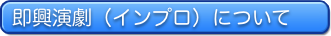 即興演劇（インプロ）について